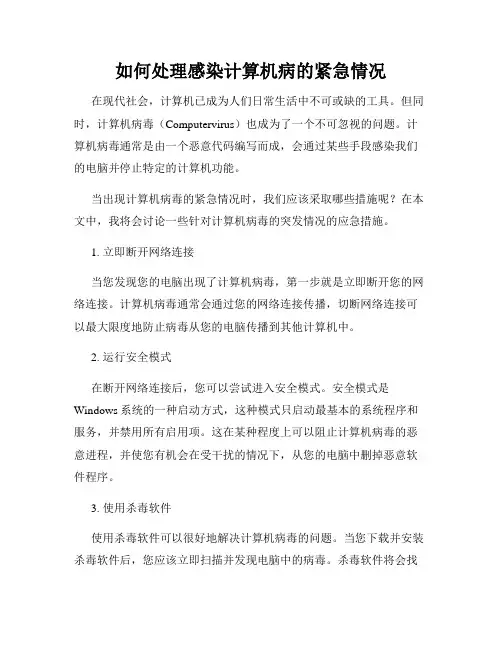 如何处理感染计算机病的紧急情况

在现代社会，计算机已成为人们日常生活中不可或缺的工具。但同时，计算机病毒（Computervirus）也成为了一个不可忽视的问题。计算机病毒通常是由一个恶意代码编写而成，会通过某些手段感染我们的电脑并停止特定的计算机功能。

当出现计算机病毒的紧急情况时，我们应该采取哪些措施呢？在本文中，我将会讨论一些针对计算机病毒的突发情况的应急措施。

1. 立即断开网络连接

当您发现您的电脑出现了计算机病毒，第一步就是立即断开您的网络连接。计算机病毒通常会通过您的网络连接传播，切断网络连接可以最大限度地防止病毒从您的电脑传播到其他计算机中。

2. 运行安全模式

在断开网络连接后，您可以尝试进入安全模式。安全模式是Windows系统的一种启动方式，这种模式只启动最基本的系统程序和服务，并禁用所有启用项。这在某种程度上可以阻止计算机病毒的恶意进程，并使您有机会在受干扰的情况下，从您的电脑中删掉恶意软件程序。

3. 使用杀毒软件

使用杀毒软件可以很好地解决计算机病毒的问题。当您下载并安装杀毒软件后，您应该立即扫描并发现电脑中的病毒。杀毒软件将会找